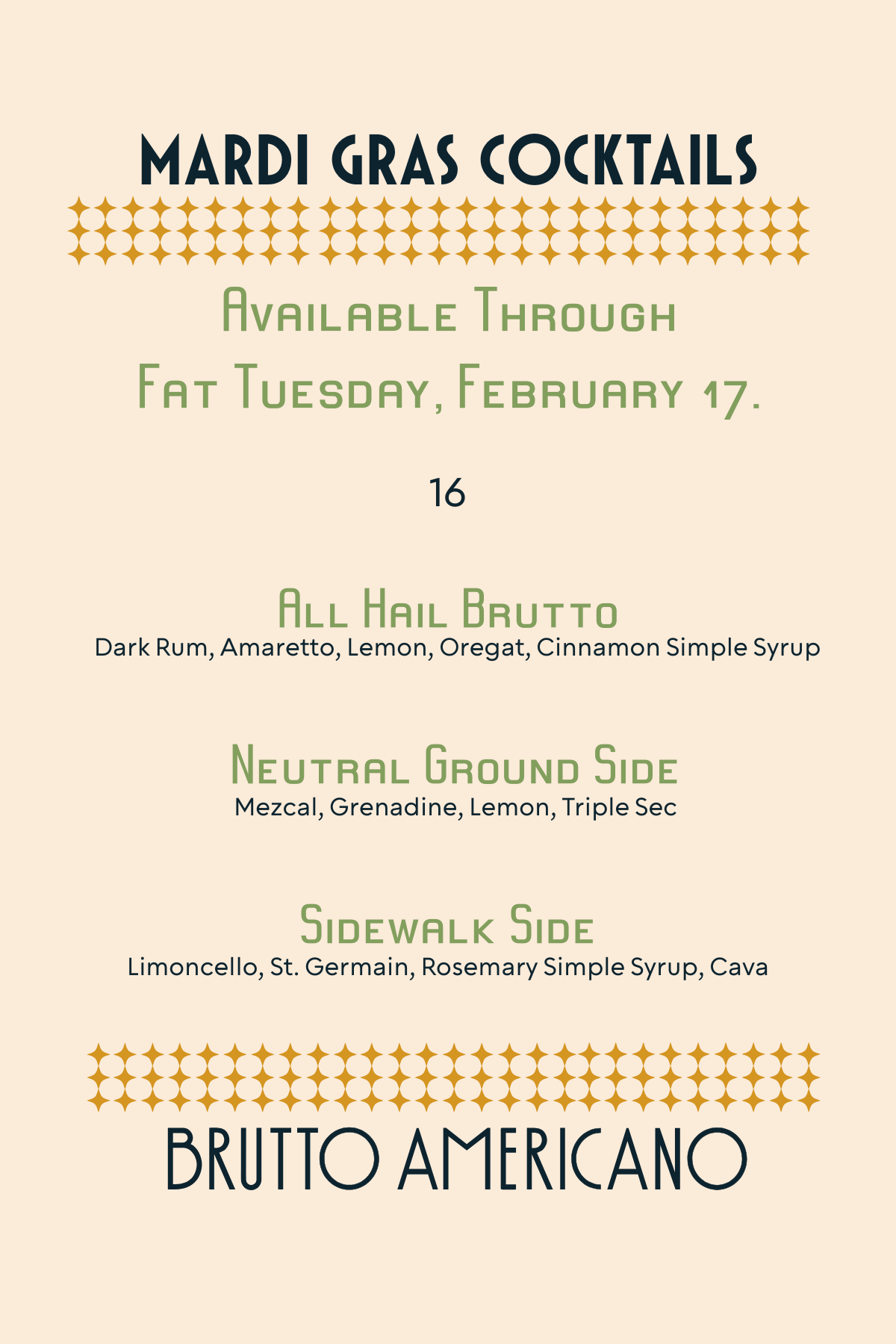 MARDI GRAS COCKTAILS

Available Through
Fat Tuesday, February 17.

16

All Hail Brutto
Dark Rum, Amaretto, Lemon, Oregat, Cinnamon Simple Syrup

Neutral Ground Side
Mezcal, Grenadine, Lemon, Triple Sec

Sidewalk Side
Limoncello, St. Germain, Rosemary Simple Syrup, Cava

BRUTTO AMERICANO